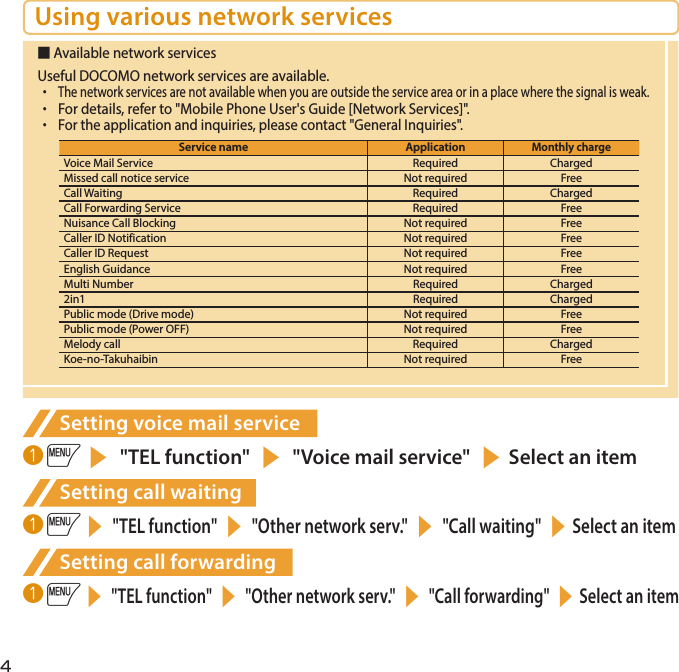 Using various network services

■ Available network services

Useful DOCOMO network services are available.
・ The network services are not available when you are outside the service area or in a place where the signal is weak.
・ For details, refer to "Mobile Phone User's Guide [Network Services]".
・ For the application and inquiries, please contact "General Inquiries".

| Service name | Application | Monthly charge |
|---|---|---|
| Voice Mail Service | Required | Charged |
| Missed call notice service | Not required | Free |
| Call Waiting | Required | Charged |
| Call Forwarding Service | Required | Free |
| Nuisance Call Blocking | Not required | Free |
| Caller ID Notification | Not required | Free |
| Caller ID Request | Not required | Free |
| English Guidance | Not required | Free |
| Multi Number | Required | Charged |
| 2in1 | Required | Charged |
| Public mode (Drive mode) | Not required | Free |
| Public mode (Power OFF) | Not required | Free |
| Melody call | Required | Charged |
| Koe-no-Takuhaibin | Not required | Free |

Setting voice mail service

1 MENU ▶ "TEL function" ▶ "Voice mail service" ▶ Select an item

Setting call waiting

1 MENU ▶ "TEL function" ▶ "Other network serv." ▶ "Call waiting" ▶ Select an item

Setting call forwarding

1 MENU ▶ "TEL function" ▶ "Other network serv." ▶ "Call forwarding" ▶ Select an item

4